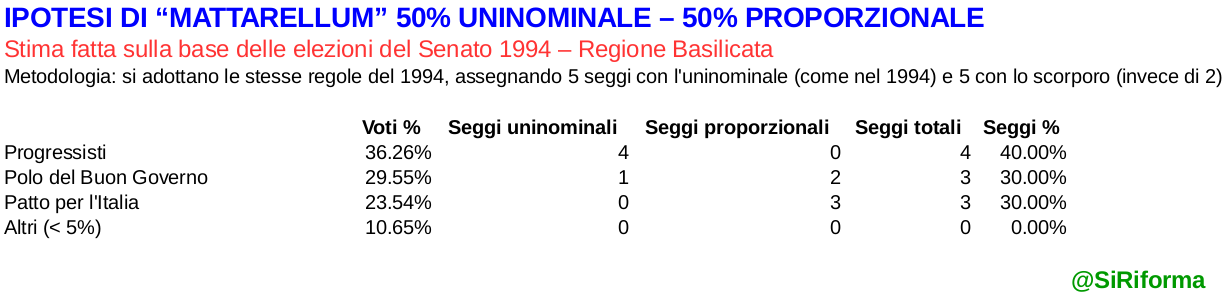 IPOTESI DI “MATTARELLUM” 50% UNINOMINALE – 50% PROPORZIONALE

Stima fatta sulla base delle elezioni del Senato 1994 – Regione Basilicata

Metodologia: si adottano le stesse regole del 1994, assegnando 5 seggi con l'uninominale (come nel 1994) e 5 con lo scorporo (invece di 2)

| | Voti % | Seggi uninominali | Seggi proporzionali | Seggi totali | Seggi % |
|---|---|---|---|---|---|
| Progressisti | 36.26% | 4 | 0 | 4 | 40.00% |
| Polo del Buon Governo | 29.55% | 1 | 2 | 3 | 30.00% |
| Patto per l'Italia | 23.54% | 0 | 3 | 3 | 30.00% |
| Altri (< 5%) | 10.65% | 0 | 0 | 0 | 0.00% |

@SiRiforma